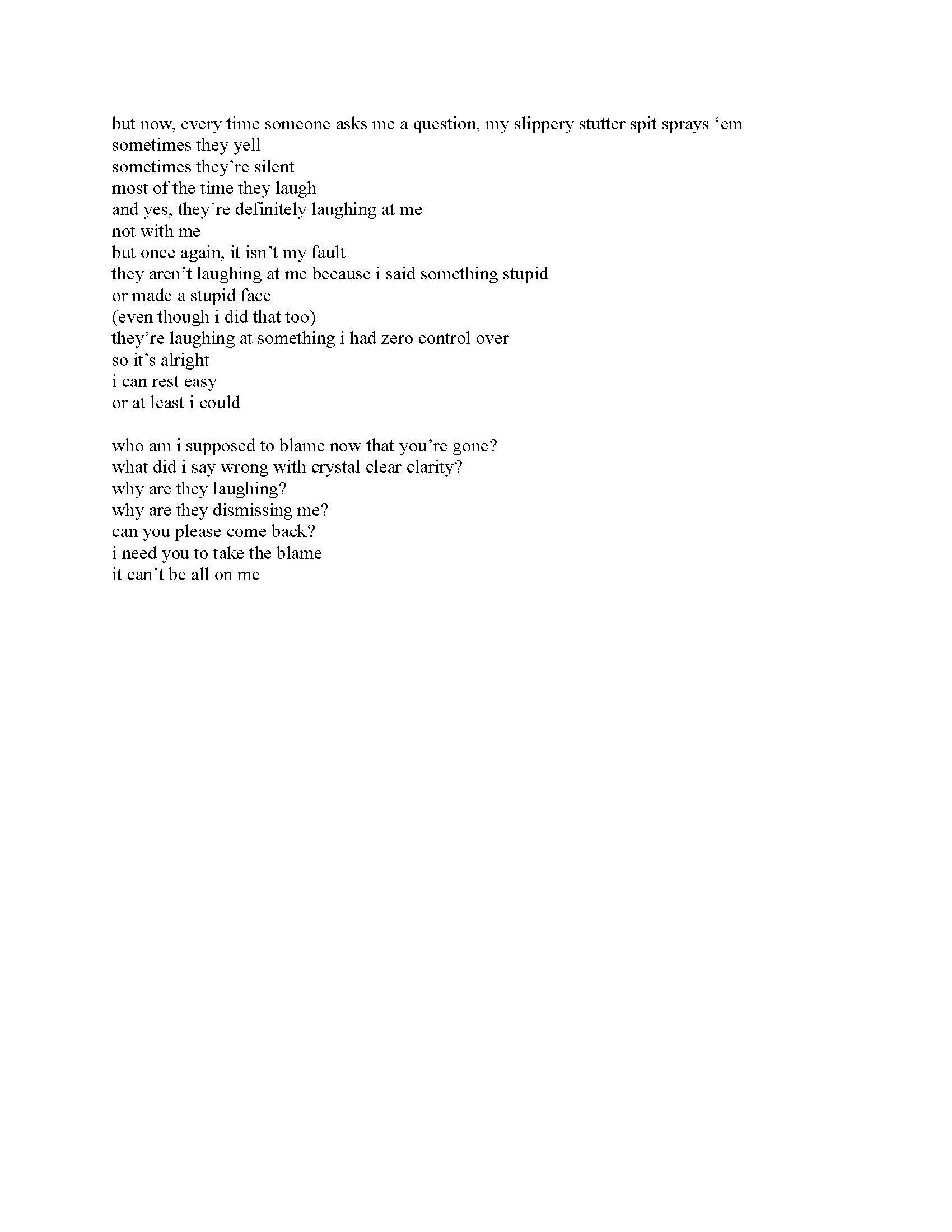 but now, every time someone asks me a question, my slippery stutter spit sprays ‘em
sometimes they yell
sometimes they’re silent
most of the time they laugh
and yes, they’re definitely laughing at me
not with me
but once again, it isn’t my fault
they aren’t laughing at me because i said something stupid
or made a stupid face
(even though i did that too)
they’re laughing at something i had zero control over
so it’s alright
i can rest easy
or at least i could

who am i supposed to blame now that you’re gone?
what did i say wrong with crystal clear clarity?
why are they laughing?
why are they dismissing me?
can you please come back?
i need you to take the blame
it can’t be all on me